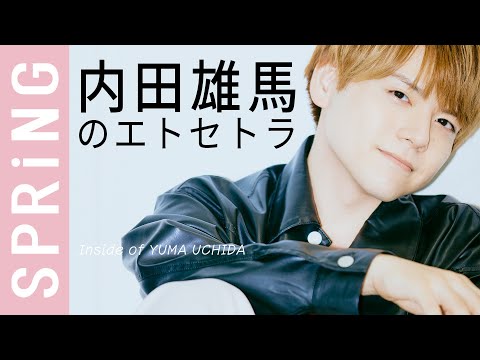 SPRiNG

内田雄馬
のエトセトラ

Inside of YUMA UCHIDA